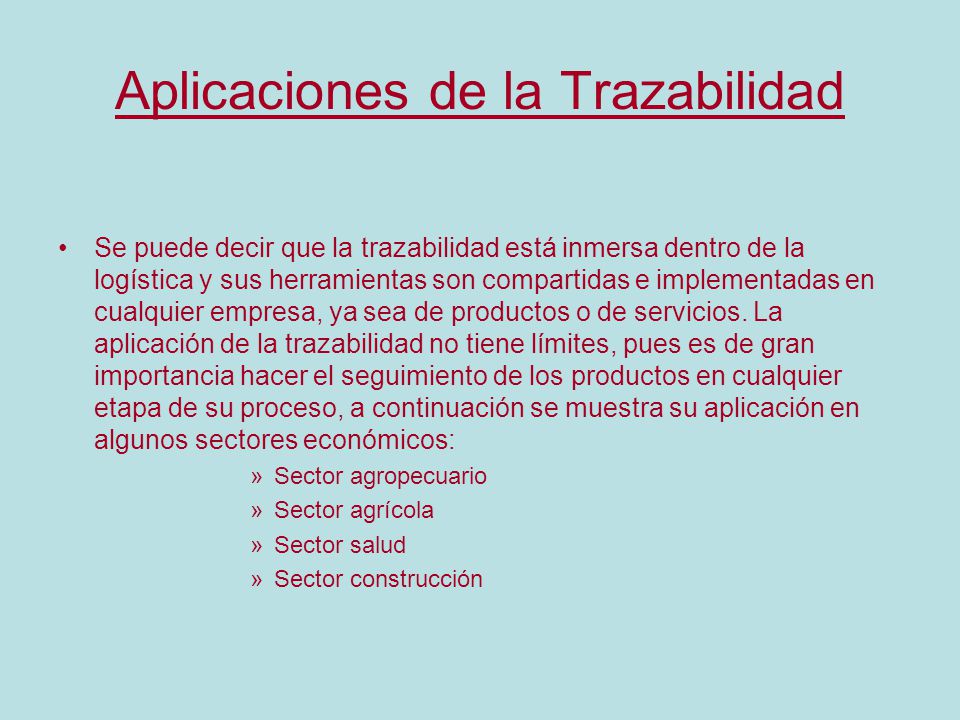 Aplicaciones de la Trazabilidad

• Se puede decir que la trazabilidad está inmersa dentro de la logística y sus herramientas son compartidas e implementadas en cualquier empresa, ya sea de productos o de servicios. La aplicación de la trazabilidad no tiene límites, pues es de gran importancia hacer el seguimiento de los productos en cualquier etapa de su proceso, a continuación se muestra su aplicación en algunos sectores económicos:

» Sector agropecuario
» Sector agrícola
» Sector salud
» Sector construcción